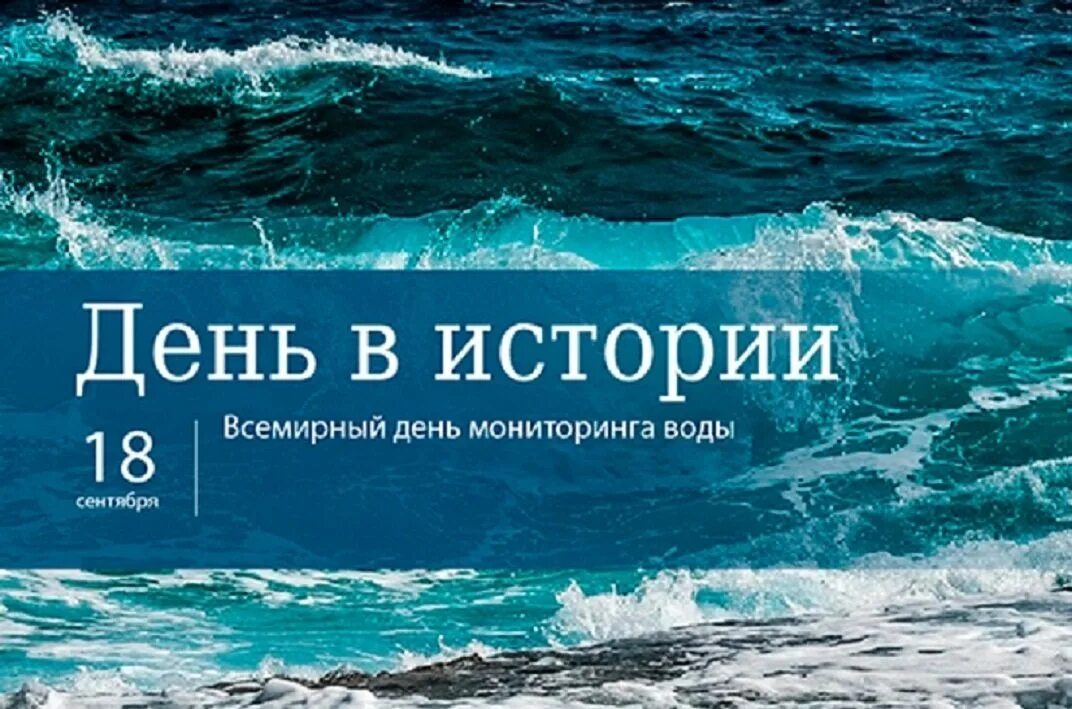 День в истории

18
сентября

Всемирный день мониторинга воды